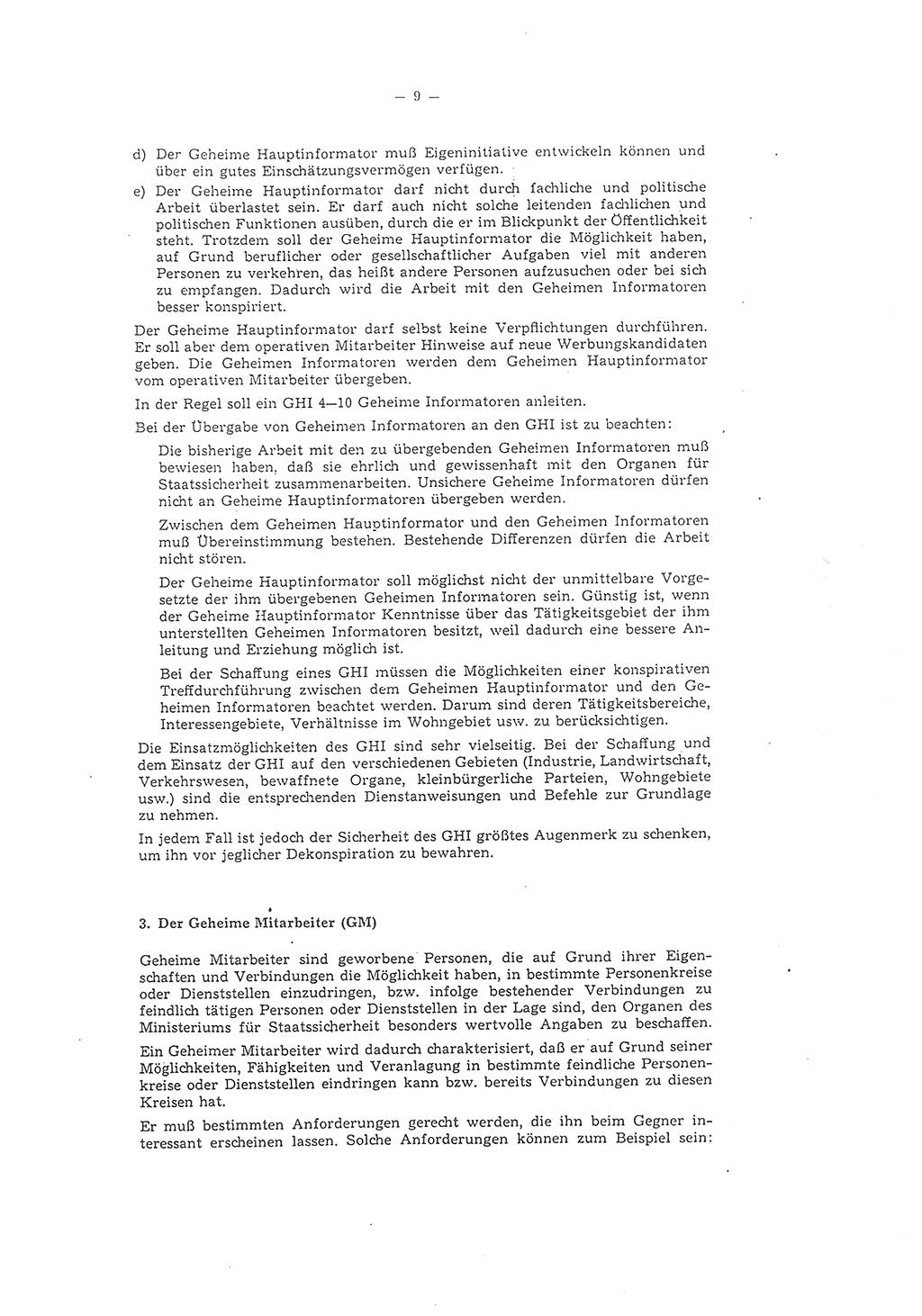 — 9 —

d) Der Geheime Hauptinformator muß Eigeninitiative entwickeln können und über ein gutes Einschätzungsvermögen verfügen.

e) Der Geheime Hauptinformator darf nicht durch fachliche und politische Arbeit überlastet sein. Er darf auch nicht solche leitenden fachlichen und politischen Funktionen ausüben, durch die er im Blickpunkt der Öffentlichkeit steht. Trotzdem soll der Geheime Hauptinformator die Möglichkeit haben, auf Grund beruflicher oder gesellschaftlicher Aufgaben viel mit anderen Personen zu verkehren, das heißt andere Personen aufzusuchen oder bei sich zu empfangen. Dadurch wird die Arbeit mit den Geheimen Informatoren besser konspiriert.

Der Geheime Hauptinformator darf selbst keine Verpflichtungen durchführen. Er soll aber dem operativen Mitarbeiter Hinweise auf neue Werbungskandidaten geben. Die Geheimen Informatoren werden dem Geheimen Hauptinformator vom operativen Mitarbeiter übergeben.

In der Regel soll ein GHI 4—10 Geheime Informatoren anleiten.

Bei der Übergabe von Geheimen Informatoren an den GHI ist zu beachten:

Die bisherige Arbeit mit den zu übergebenden Geheimen Informatoren muß bewiesen haben, daß sie ehrlich und gewissenhaft mit den Organen für Staatssicherheit zusammenarbeiten. Unsichere Geheime Informatoren dürfen nicht an Geheime Hauptinformatoren übergeben werden.

Zwischen dem Geheimen Hauptinformator und den Geheimen Informatoren muß Übereinstimmung bestehen. Bestehende Differenzen dürfen die Arbeit nicht stören.

Der Geheime Hauptinformator soll möglichst nicht der unmittelbare Vorgesetzte der ihm übergebenen Geheimen Informatoren sein. Günstig ist, wenn der Geheime Hauptinformator Kenntnisse über das Tätigkeitsgebiet der ihm unterstellten Geheimen Informatoren besitzt, weil dadurch eine bessere Anleitung und Erziehung möglich ist.

Bei der Schaffung eines GHI müssen die Möglichkeiten einer konspirativen Treffdurchführung zwischen dem Geheimen Hauptinformator und den Geheimen Informatoren beachtet werden. Darum sind deren Tätigkeitsbereiche, Interessengebiete, Verhältnisse im Wohngebiet usw. zu berücksichtigen.

Die Einsatzmöglichkeiten des GHI sind sehr vielseitig. Bei der Schaffung und dem Einsatz der GHI auf den verschiedenen Gebieten (Industrie, Landwirtschaft, Verkehrswesen, bewaffnete Organe, kleinbürgerliche Parteien, Wohngebiete usw.) sind die entsprechenden Dienstanweisungen und Befehle zur Grundlage zu nehmen.

In jedem Fall ist jedoch der Sicherheit des GHI größtes Augenmerk zu schenken, um ihn vor jeglicher Dekonspiration zu bewahren.

3. Der Geheime Mitarbeiter (GM)

Geheime Mitarbeiter sind geworbene Personen, die auf Grund ihrer Eigenschaften und Verbindungen die Möglichkeit haben, in bestimmte Personenkreise oder Dienststellen einzudringen, bzw. infolge bestehender Verbindungen zu feindlich tätigen Personen oder Dienststellen in der Lage sind, den Organen des Ministeriums für Staatssicherheit besonders wertvolle Angaben zu beschaffen.

Ein Geheimer Mitarbeiter wird dadurch charakterisiert, daß er auf Grund seiner Möglichkeiten, Fähigkeiten und Veranlagung in bestimmte feindliche Personenkreise oder Dienststellen eindringen kann bzw. bereits Verbindungen zu diesen Kreisen hat.

Er muß bestimmten Anforderungen gerecht werden, die ihn beim Gegner interessant erscheinen lassen. Solche Anforderungen können zum Beispiel sein: